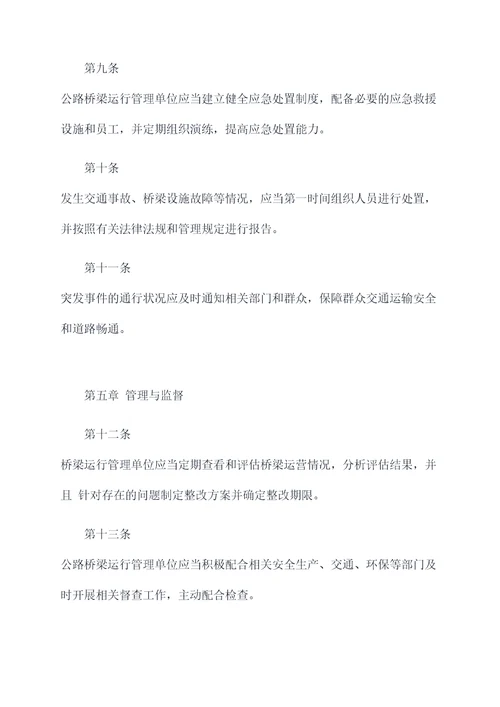 第九条

公路桥梁运行管理单位应当建立健全应急处置制度，配备必要的应急救援设施和员工，并定期组织演练，提高应急处置能力。

第十条

发生交通事故、桥梁设施故障等情况，应当第一时间组织人员进行处置，并按照有关法律法规和管理规定进行报告。

第十一条

突发事件的通行状况应及时通知相关部门和群众，保障群众交通运输安全和道路畅通。

第五章 管理与监督

第十二条

桥梁运行管理单位应当定期查看和评估桥梁运营情况，分析评估结果，并且 针对存在的问题制定整改方案并确定整改期限。

第十三条

公路桥梁运行管理单位应当积极配合相关安全生产、交通、环保等部门及时开展相关督查工作，主动配合检查。